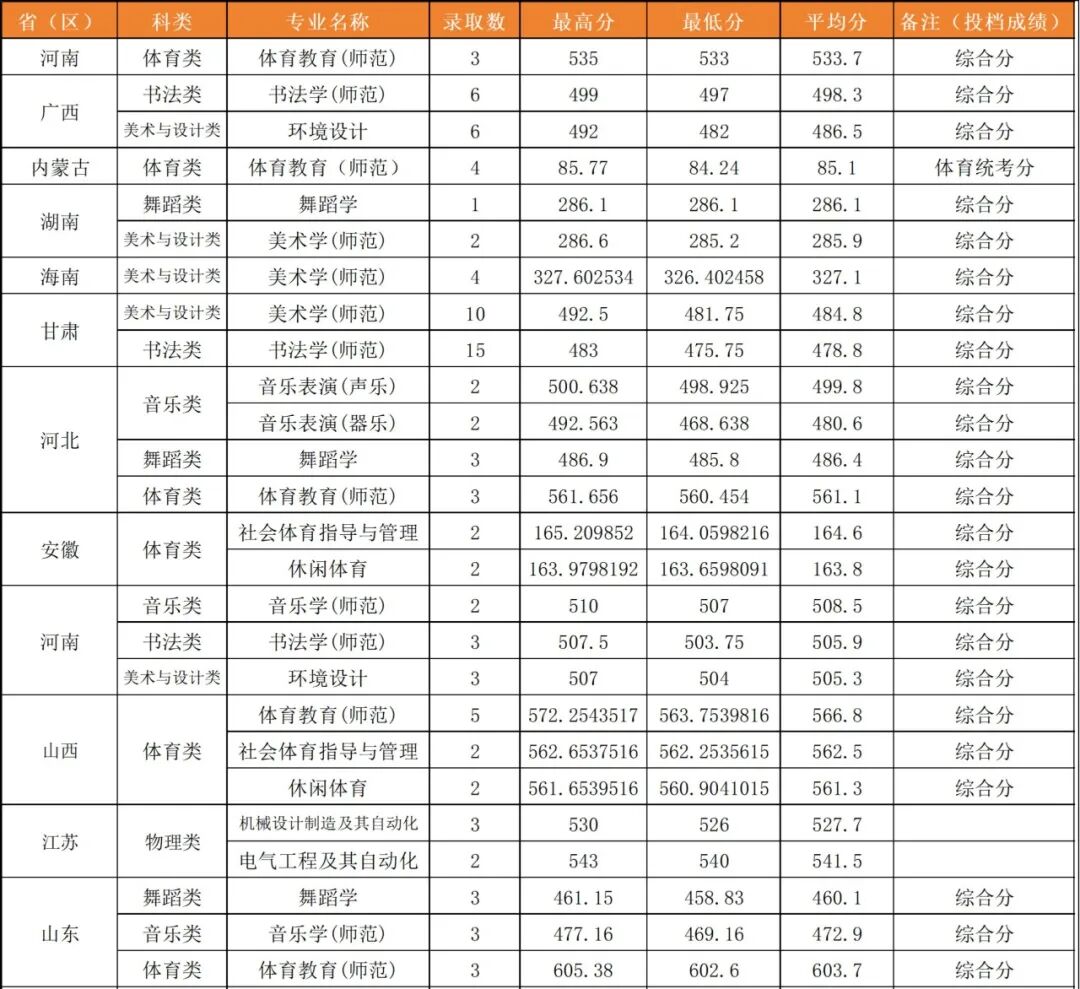 | 省（区） | 科类 | 专业名称 | 录取数 | 最高分 | 最低分 | 平均分 | 备注（投档成绩） |
|---|---|---|---|---|---|---|---|
| 河南 | 体育类 | 体育教育(师范) | 3 | 535 | 533 | 533.7 | 综合分 |
| 广西 | 书法类 | 书法学(师范) | 6 | 499 | 497 | 498.3 | 综合分 |
|  | 美术与设计类 | 环境设计 | 6 | 492 | 482 | 486.5 | 综合分 |
| 内蒙古 | 体育类 | 体育教育（师范） | 4 | 85.77 | 84.24 | 85.1 | 体育统考分 |
| 湖南 | 舞蹈类 | 舞蹈学 | 1 | 286.1 | 286.1 | 286.1 | 综合分 |
|  | 美术与设计类 | 美术学(师范) | 2 | 286.6 | 285.2 | 285.9 | 综合分 |
| 海南 | 美术与设计类 | 美术学(师范) | 4 | 327.602534 | 326.402458 | 327.1 | 综合分 |
| 甘肃 | 美术与设计类 | 美术学(师范) | 10 | 492.5 | 481.75 | 484.8 | 综合分 |
|  | 书法类 | 书法学(师范) | 15 | 483 | 475.75 | 478.8 | 综合分 |
| 河北 | 音乐类 | 音乐表演(声乐) | 2 | 500.638 | 498.925 | 499.8 | 综合分 |
|  |  | 音乐表演(器乐) | 2 | 492.563 | 468.638 | 480.6 | 综合分 |
|  | 舞蹈类 | 舞蹈学 | 3 | 486.9 | 485.8 | 486.4 | 综合分 |
|  | 体育类 | 体育教育(师范) | 3 | 561.656 | 560.454 | 561.1 | 综合分 |
| 安徽 | 体育类 | 社会体育指导与管理 | 2 | 165.209852 | 164.0598216 | 164.6 | 综合分 |
|  |  | 休闲体育 | 2 | 163.9798192 | 163.6598091 | 163.8 | 综合分 |
| 河南 | 音乐类 | 音乐学(师范) | 2 | 510 | 507 | 508.5 | 综合分 |
|  | 书法类 | 书法学(师范) | 3 | 507.5 | 503.75 | 505.9 | 综合分 |
|  | 美术与设计类 | 环境设计 | 3 | 507 | 504 | 505.3 | 综合分 |
| 山西 | 体育类 | 体育教育(师范) | 5 | 572.2543517 | 563.7539816 | 566.8 | 综合分 |
|  |  | 社会体育指导与管理 | 2 | 562.6537516 | 562.2535615 | 562.5 | 综合分 |
|  |  | 休闲体育 | 2 | 561.6539516 | 560.9041015 | 561.3 | 综合分 |
| 江苏 | 物理类 | 机械设计制造及其自动化 | 3 | 530 | 526 | 527.7 |  |
|  |  | 电气工程及其自动化 | 2 | 543 | 540 | 541.5 |  |
| 山东 | 舞蹈类 | 舞蹈学 | 3 | 461.15 | 458.83 | 460.1 | 综合分 |
|  | 音乐类 | 音乐学(师范) | 3 | 477.16 | 469.16 | 472.9 | 综合分 |
|  | 体育类 | 体育教育(师范) | 3 | 605.38 | 602.6 | 603.7 | 综合分 |